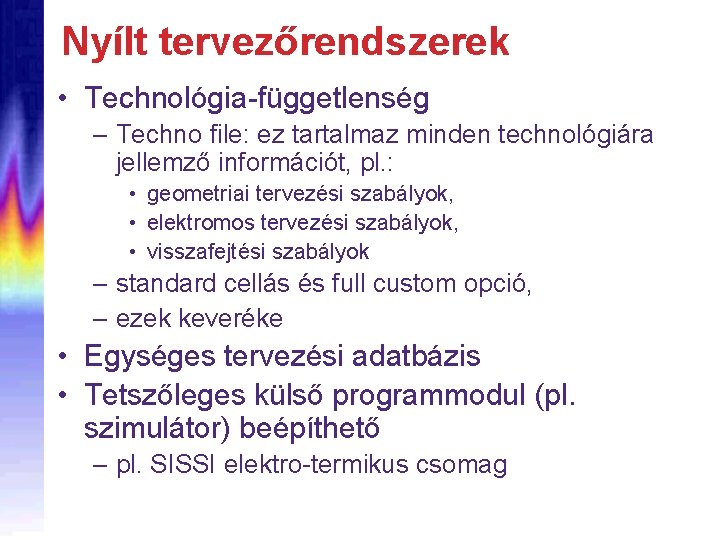 Nyílt tervezőrendszerek

• Technológia-függetlenség
– Techno file: ez tartalmaz minden technológiára jellemző információt, pl.:
• geometriai tervezési szabályok,
• elektromos tervezési szabályok,
• visszafejtési szabályok
– standard cellás és full custom opció,
– ezek keveréke
• Egységes tervezési adatbázis
• Tetszőleges külső programmodul (pl. szimulátor) beépíthető
– pl. SISSI elektro-termikus csomag